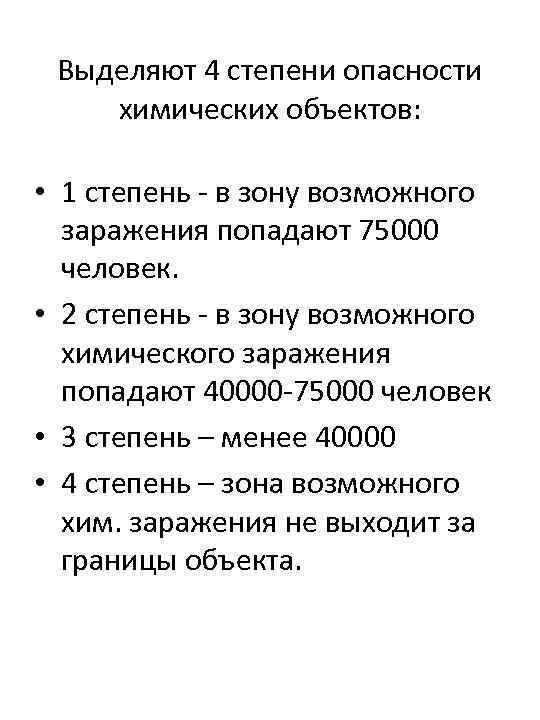 Выделяют 4 степени опасности химических объектов:

• 1 степень - в зону возможного заражения попадают 75000 человек.
• 2 степень - в зону возможного химического заражения попадают 40000-75000 человек
• 3 степень – менее 40000
• 4 степень – зона возможного хим. заражения не выходит за границы объекта.